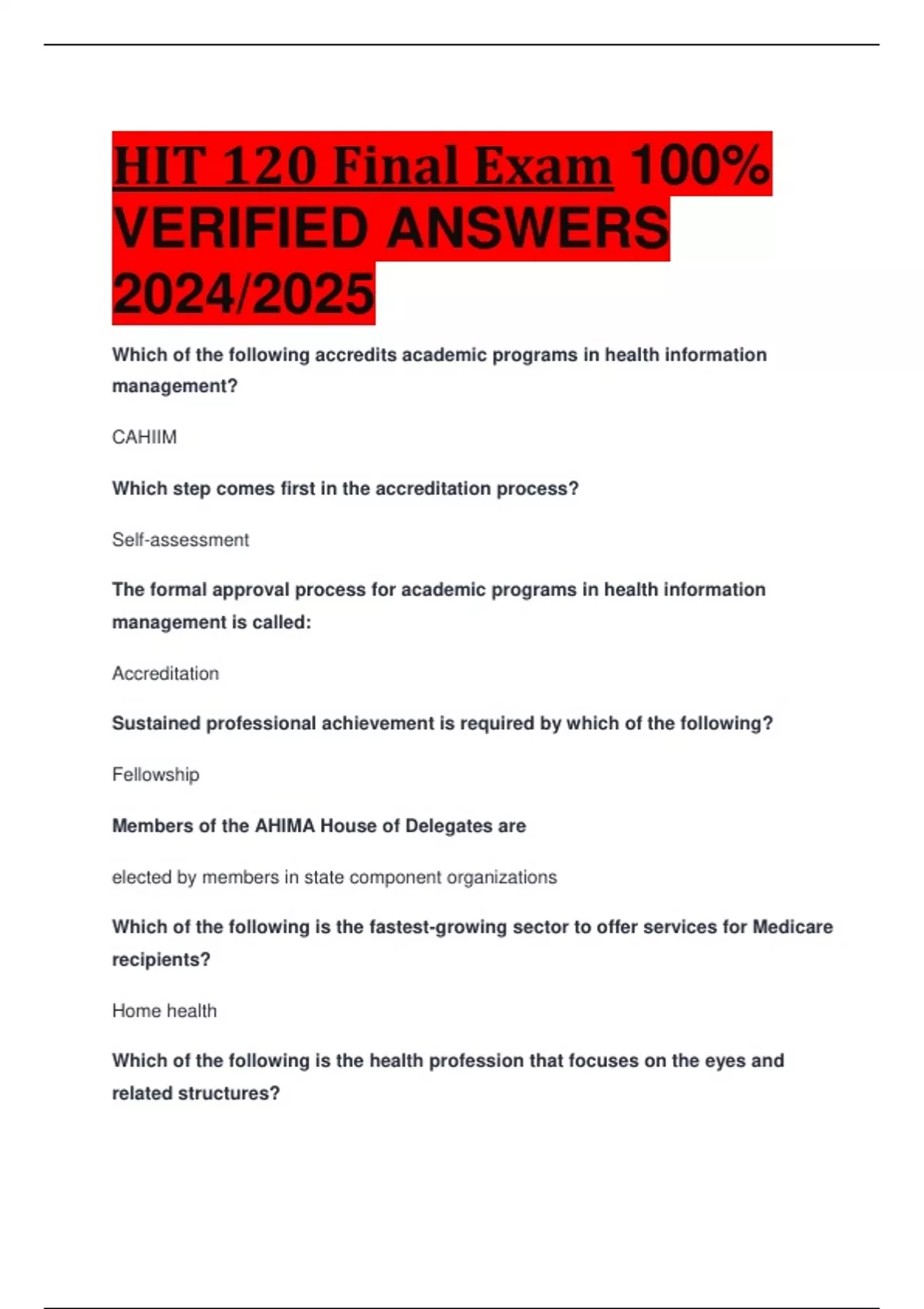 HIT 120 Final Exam 100% VERIFIED ANSWERS 2024/2025

Which of the following accredits academic programs in health information management?

CAHIIM

Which step comes first in the accreditation process?

Self-assessment

The formal approval process for academic programs in health information management is called:

Accreditation

Sustained professional achievement is required by which of the following?

Fellowship

Members of the AHIMA House of Delegates are

elected by members in state component organizations

Which of the following is the fastest-growing sector to offer services for Medicare recipients?

Home health

Which of the following is the health profession that focuses on the eyes and related structures?